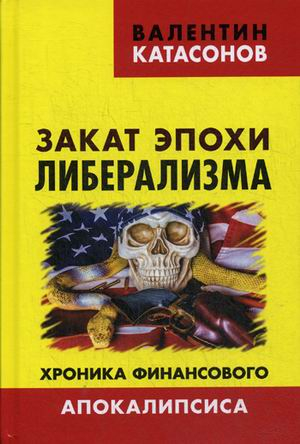 ВАЛЕНТИН
КАТАСОНОВ

ЗАКАТ ЭПОХИ
ЛИБЕРАЛИЗМА

ХРОНИКА ФИНАНСОВОГО
АПОКАЛИПСИСА